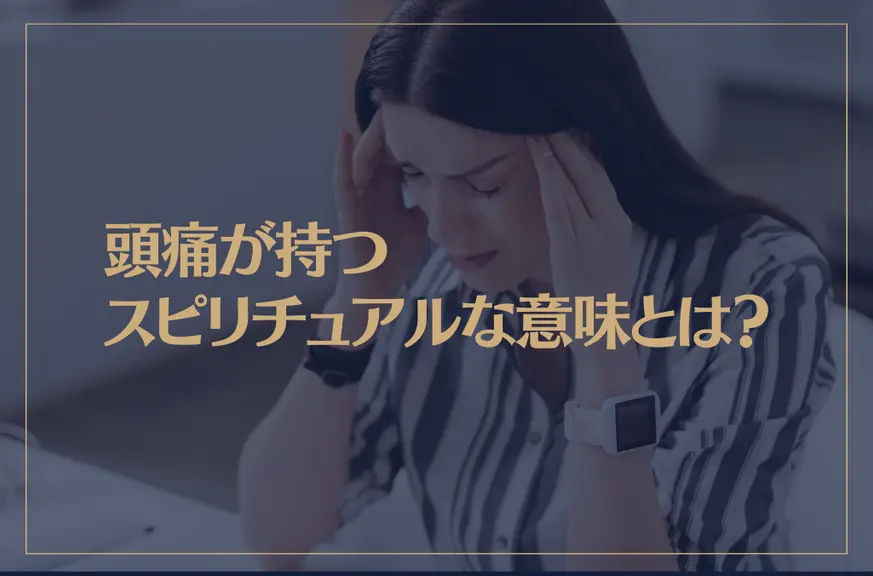 頭痛が持つ
スピリチュアルな意味とは?